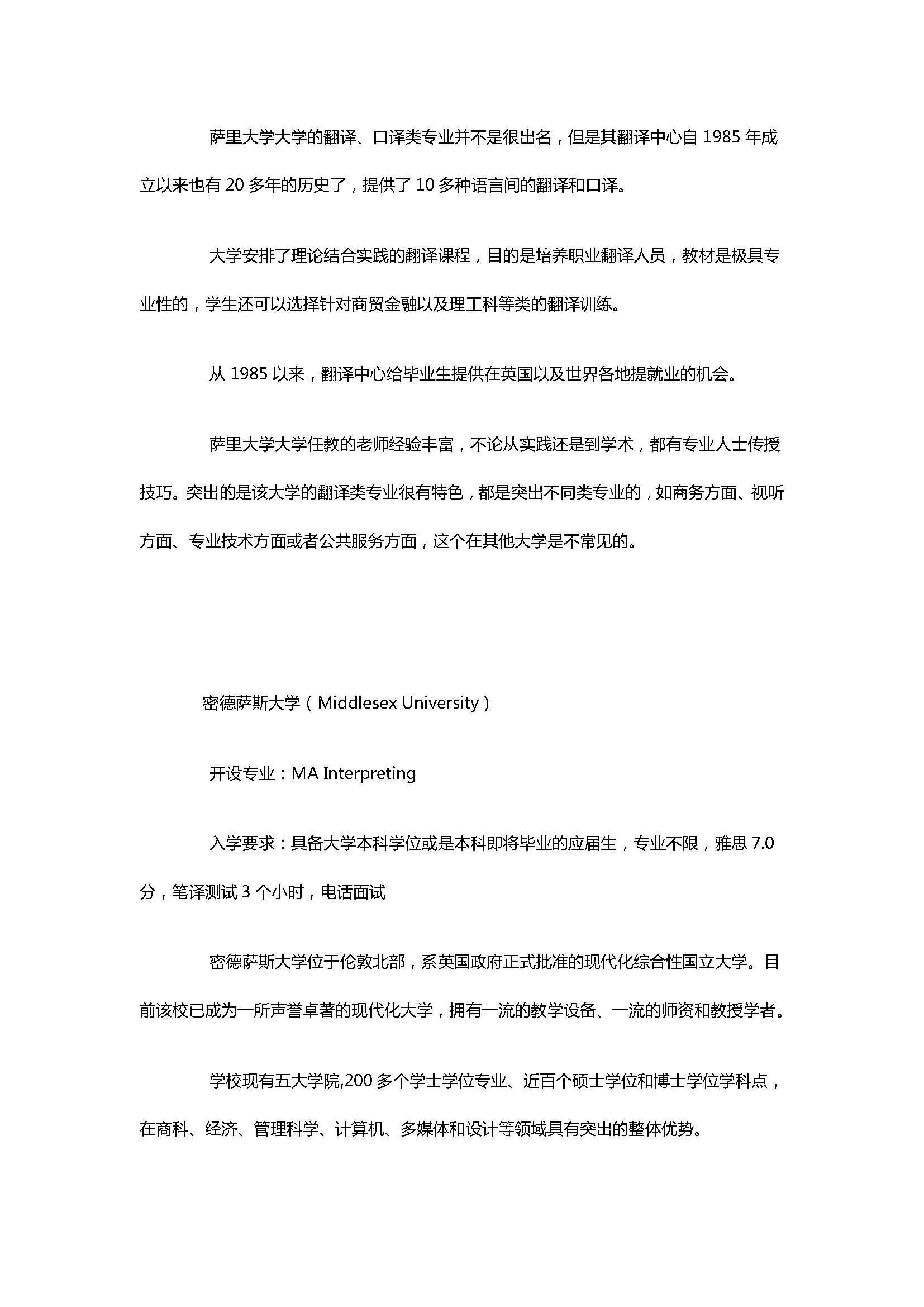 萨里大学大学的翻译、口译类专业并不是很出名，但是其翻译中心自 1985 年成立以来也有 20 多年的历史了，提供了 10 多种语言间的翻译和口译。

大学安排了理论结合实践的翻译课程，目的是培养职业翻译人员，教材是极具专业性的，学生还可以选择针对商贸金融以及理工科等类的翻译训练。

从 1985 以来，翻译中心给毕业生提供在英国以及世界各地提就业的机会。

萨里大学大学任教的老师经验丰富，不论从实践还是到学术，都有专业人士传授技巧。突出的是该大学的翻译类专业很有特色，都是突出不同类专业的，如商务方面、视听方面、专业技术方面或者公共服务方面，这个在其他大学是不常见的。

密德萨斯大学（Middlesex University）

开设专业：MA Interpreting

入学要求：具备大学本科学位或是本科即将毕业的应届生，专业不限，雅思 7.0 分，笔译测试 3 个小时，电话面试

密德萨斯大学位于伦敦北部，系英国政府正式批准的现代化综合性国立大学。目前该校已成为一所声誉卓著的现代化大学，拥有一流的教学设备、一流的师资和教授学者。

学校现有五大学院,200 多个学士学位专业、近百个硕士学位和博士学位学科点，在商科、经济、管理科学、计算机、多媒体和设计等领域具有突出的整体优势。